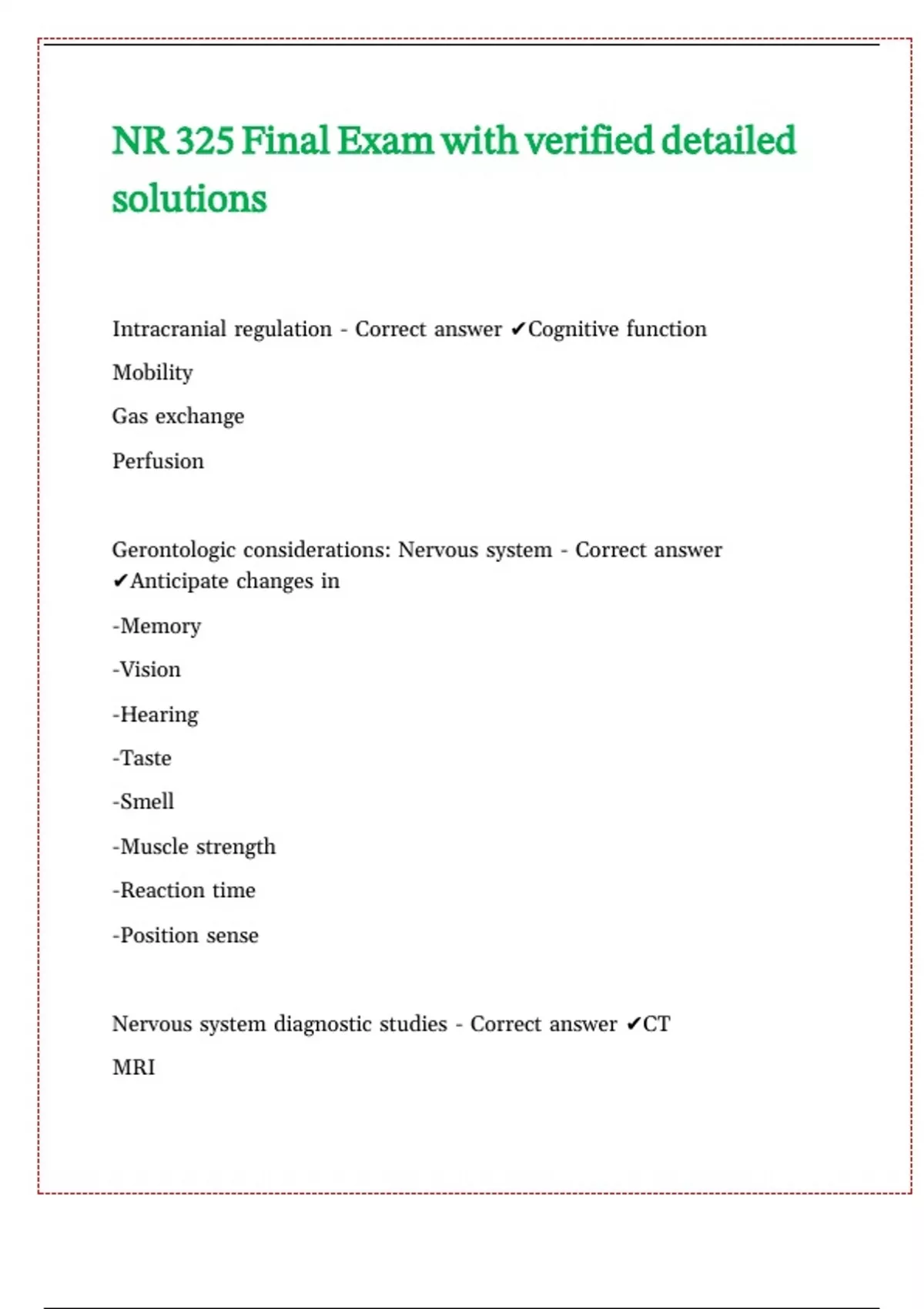 NR 325 Final Exam with verified detailed solutions

Intracranial regulation - Correct answer ✔Cognitive function

Mobility

Gas exchange

Perfusion

Gerontologic considerations: Nervous system - Correct answer ✔Anticipate changes in

-Memory

-Vision

-Hearing

-Taste

-Smell

-Muscle strength

-Reaction time

-Position sense

Nervous system diagnostic studies - Correct answer ✔CT

MRI